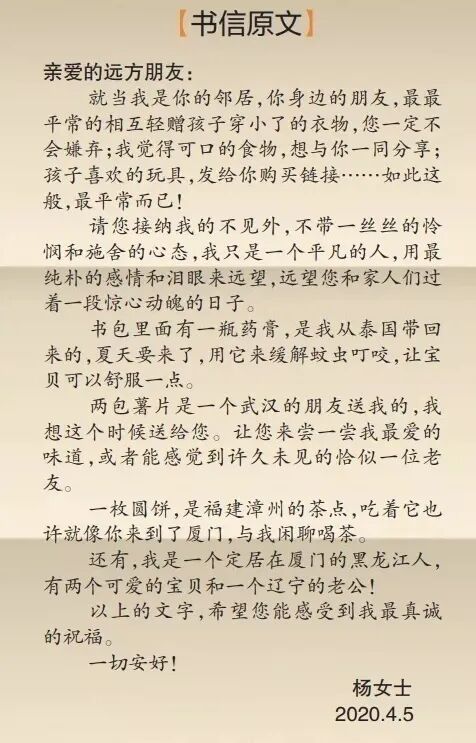 【书信原文】

亲爱的远方朋友：

就当我是你的邻居，你身边的朋友，最最平常的相互轻赠孩子穿小了的衣物，您一定不会嫌弃；我觉得可口的食物，想与你一同分享；孩子喜欢的玩具，发给你购买链接……如此这般，最平常而已！

请您接纳我的不见外，不带一丝丝的怜悯和施舍的心态，我只是一个平凡的人，用最纯朴的感情和泪眼来远望，远望您和家人们过着一段惊心动魄的日子。

书包里面有一瓶药膏，是我从泰国带回来的，夏天要来了，用它来缓解蚊虫叮咬，让宝贝可以舒服一点。

两包薯片是一个武汉的朋友送我的，我想这个时候送给您。让您来尝一尝我最爱的味道，或者能感觉到许久未见的恰似一位老友。

一枚圆饼，是福建漳州的茶点，吃着它也许就像你来到了厦门，与我闲聊喝茶。

还有，我是一个定居在厦门的黑龙江人，有两个可爱的宝贝和一个辽宁的老公！

以上的文字，希望您能感受到我最真诚的祝福。

一切安好！

杨女士
2020.4.5